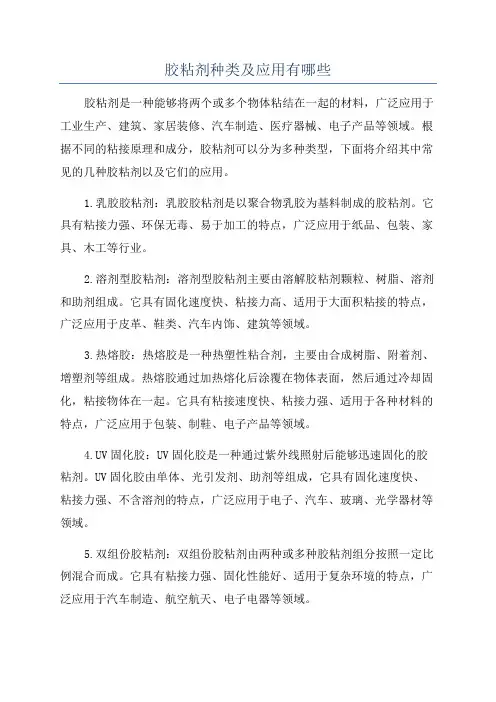 胶粘剂种类及应用有哪些

胶粘剂是一种能够将两个或多个物体粘结在一起的材料，广泛应用于工业生产、建筑、家居装修、汽车制造、医疗器械、电子产品等领域。根据不同的粘接原理和成分，胶粘剂可以分为多种类型，下面将介绍其中常见的几种胶粘剂以及它们的应用。

1.乳胶胶粘剂：乳胶胶粘剂是以聚合物乳胶为基料制成的胶粘剂。它具有粘接力强、环保无毒、易于加工的特点，广泛应用于纸品、包装、家具、木工等行业。

2.溶剂型胶粘剂：溶剂型胶粘剂主要由溶解胶粘剂颗粒、树脂、溶剂和助剂组成。它具有固化速度快、粘接力高、适用于大面积粘接的特点，广泛应用于皮革、鞋类、汽车内饰、建筑等领域。

3.热熔胶：热熔胶是一种热塑性粘合剂，主要由合成树脂、附着剂、增塑剂等组成。热熔胶通过加热熔化后涂覆在物体表面，然后通过冷却固化，粘接物体在一起。它具有粘接速度快、粘接力强、适用于各种材料的特点，广泛应用于包装、制鞋、电子产品等领域。

4.UV 固化胶：UV 固化胶是一种通过紫外线照射后能够迅速固化的胶粘剂。UV 固化胶由单体、光引发剂、助剂等组成，它具有固化速度快、粘接力强、不含溶剂的特点，广泛应用于电子、汽车、玻璃、光学器材等领域。

5.双组份胶粘剂：双组份胶粘剂由两种或多种胶粘剂组分按照一定比例混合而成。它具有粘接力强、固化性能好、适用于复杂环境的特点，广泛应用于汽车制造、航空航天、电子电器等领域。